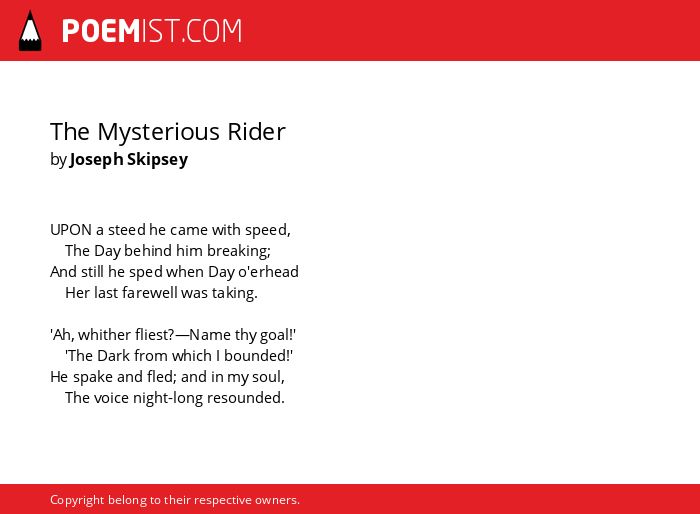 POEMIST.COM

The Mysterious Rider
by Joseph Skipsey

UPON a steed he came with speed,
The Day behind him breaking;
And still he sped when Day o'erhead
Her last farewell was taking.

'Ah, whither fliest?—Name thy goal!'
'The Dark from which I bounded!'
He spake and fled; and in my soul,
The voice night-long resounded.

Copyright belong to their respective owners.